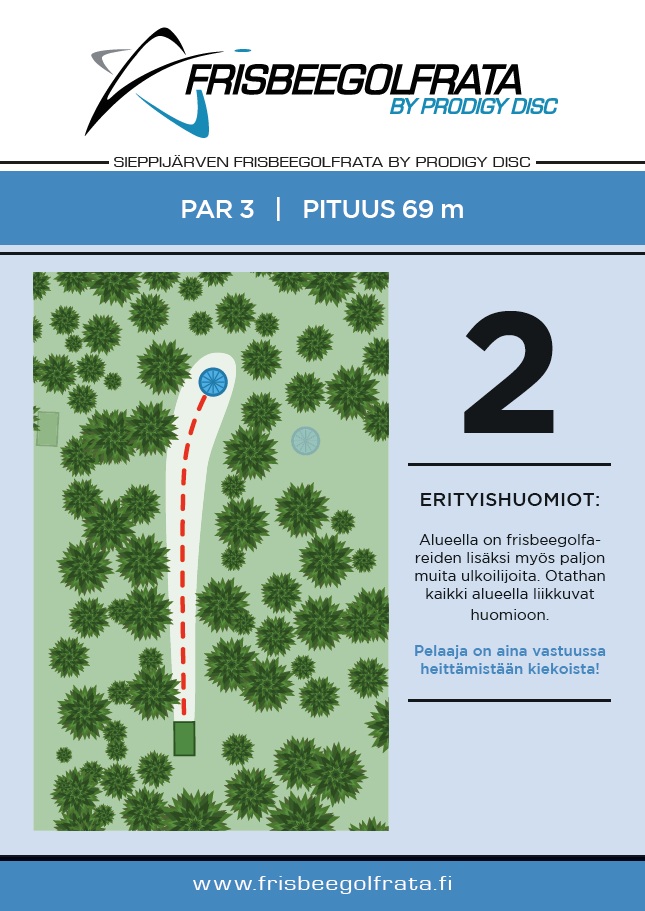 FRISBEEGOLFRATA
BY PRODIGY DISC

SIEPPIJÄRVEN FRISBEEGOLFRATA BY PRODIGY DISC

PAR 3 | PITUUS 69 m

2

ERITYISHUOMIOT:

Alueella on frisbeegolfareiden lisäksi myös paljon muita ulkoilijoita. Otathan kaikki alueella liikkuvat huomioon.

Pelaaja on aina vastuussa heittämistään kiekoista!

www.frisbeegolfrata.fi